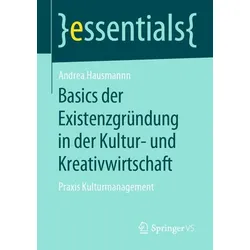 }essentials{

Andrea Hausmannn

Basics der Existenzgründung in der Kultur- und Kreativwirtschaft

Praxis Kulturmanagement

Springer VS